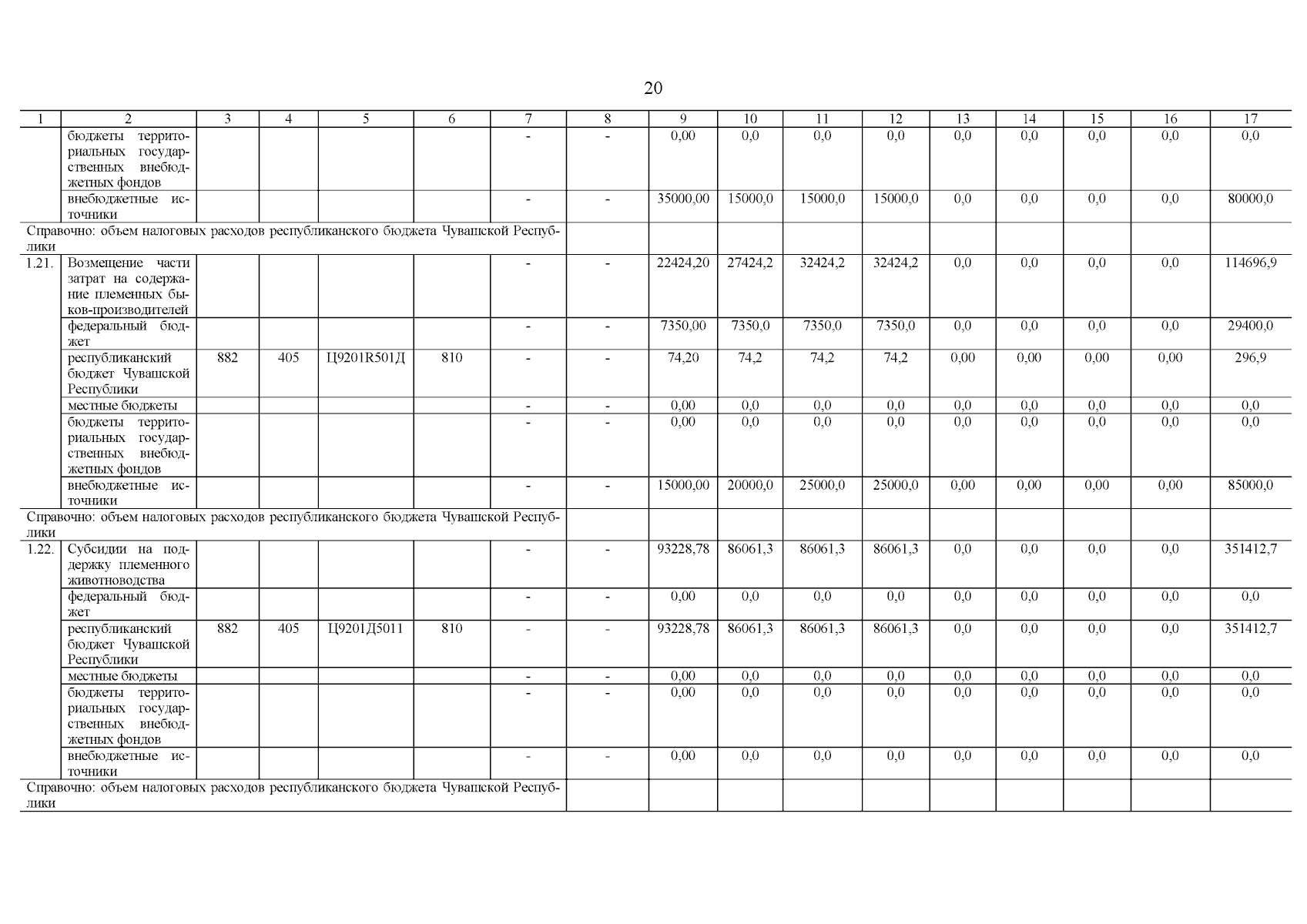 20

| 1 | 2 | 3 | 4 | 5 | 6 | 7 | 8 | 9 | 10 | 11 | 12 | 13 | 14 | 15 | 16 | 17 |
|---|---|---|---|---|---|---|---|---|---|---|---|---|---|---|---|---|
| | бюджеты территориальных государственных внебюджетных фондов | | | | | - | - | 0,00 | 0,0 | 0,0 | 0,0 | 0,0 | 0,0 | 0,0 | 0,0 | 0,0 |
| | внебюджетные источники | | | | | - | - | 35000,00 | 15000,0 | 15000,0 | 15000,0 | 0,0 | 0,0 | 0,0 | 0,0 | 80000,0 |
| Справочно: объем налоговых расходов республиканского бюджета Чувашской Республики | | | | | | | | | | | | | | | | |
| 1.21. | Возмещение части затрат на содержание племенных быков-производителей | | | | | - | - | 22424,20 | 27424,2 | 32424,2 | 32424,2 | 0,0 | 0,0 | 0,0 | 0,0 | 114696,9 |
| | федеральный бюджет | | | | | - | - | 7350,00 | 7350,0 | 7350,0 | 7350,0 | 0,0 | 0,0 | 0,0 | 0,0 | 29400,0 |
| | республиканский бюджет Чувашской Республики | 882 | 405 | Ц9201R501Д | 810 | - | - | 74,20 | 74,2 | 74,2 | 74,2 | 0,00 | 0,00 | 0,00 | 0,00 | 296,9 |
| | местные бюджеты | | | | | - | - | 0,00 | 0,0 | 0,0 | 0,0 | 0,0 | 0,0 | 0,0 | 0,0 | 0,0 |
| | бюджеты территориальных государственных внебюджетных фондов | | | | | - | - | 0,00 | 0,0 | 0,0 | 0,0 | 0,0 | 0,0 | 0,0 | 0,0 | 0,0 |
| | внебюджетные источники | | | | | - | - | 15000,00 | 20000,0 | 25000,0 | 25000,0 | 0,00 | 0,00 | 0,00 | 0,00 | 85000,0 |
| Справочно: объем налоговых расходов республиканского бюджета Чувашской Республики | | | | | | | | | | | | | | | | |
| 1.22. | Субсидии на поддержку племенного животноводства | | | | | - | - | 93228,78 | 86061,3 | 86061,3 | 86061,3 | 0,0 | 0,0 | 0,0 | 0,0 | 351412,7 |
| | федеральный бюджет | | | | | - | - | 0,00 | 0,0 | 0,0 | 0,0 | 0,0 | 0,0 | 0,0 | 0,0 | 0,0 |
| | республиканский бюджет Чувашской Республики | 882 | 405 | Ц9201Д5011 | 810 | - | - | 93228,78 | 86061,3 | 86061,3 | 86061,3 | 0,0 | 0,0 | 0,0 | 0,0 | 351412,7 |
| | местные бюджеты | | | | | - | - | 0,00 | 0,0 | 0,0 | 0,0 | 0,0 | 0,0 | 0,0 | 0,0 | 0,0 |
| | бюджеты территориальных государственных внебюджетных фондов | | | | | - | - | 0,00 | 0,0 | 0,0 | 0,0 | 0,0 | 0,0 | 0,0 | 0,0 | 0,0 |
| | внебюджетные источники | | | | | - | - | 0,00 | 0,0 | 0,0 | 0,0 | 0,0 | 0,0 | 0,0 | 0,0 | 0,0 |
| Справочно: объем налоговых расходов республиканского бюджета Чувашской Республики | | | | | | | | | | | | | | | | |